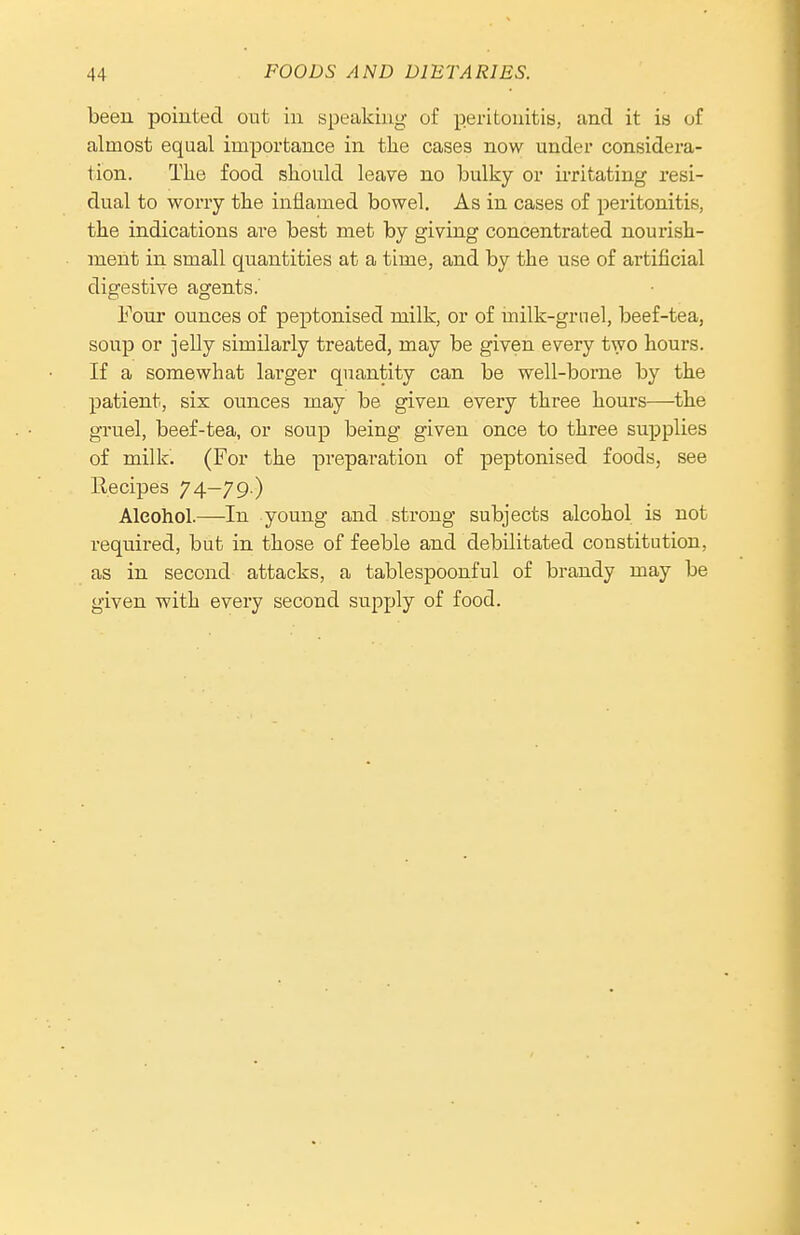 44 FOODS AND DIETARIES.

been pointed out in speaking of peritonitis, and it is of almost equal importance in the cases now under consideration. The food should leave no bulky or irritating residual to worry the inflamed bowel. As in cases of peritonitis, the indications are best met by giving concentrated nourishment in small quantities at a time, and by the use of artificial digestive agents.

Four ounces of peptonised milk, or of milk-gruel, beef-tea, soup or jelly similarly treated, may be given every two hours. If a somewhat larger quantity can be well-borne by the patient, six ounces may be given every three hours—the gruel, beef-tea, or soup being given once to three supplies of milk. (For the preparation of peptonised foods, see Recipes 74–79.)

Alcohol.—In young and strong subjects alcohol is not required, but in those of feeble and debilitated constitution, as in second attacks, a tablespoonful of brandy may be given with every second supply of food.